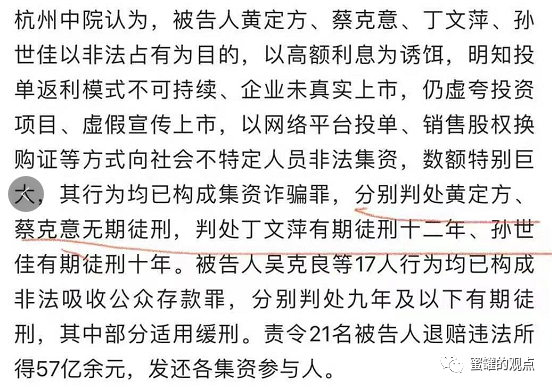 杭州中院认为，被告人黄定方、蔡克意、丁文萍、孙世佳以非法占有为目的，以高额利息为诱饵，明知投单返利模式不可持续、企业未真实上市，仍虚夸投资项目、虚假宣传上市，以网络平台投单、销售股权换购证等方式向社会不特定人员非法集资，数额特别巨大，其行为均已构成集资诈骗罪，分别判处黄定方、蔡克意无期徒刑，判处丁文萍有期徒刑十二年、孙世佳有期徒刑十年。被告人吴克良等17人行为均已构成非法吸收公众存款罪，分别判处九年及以下有期徒刑，其中部分适用缓刑。责令21名被告人退赔违法所得57亿余元，发还各集资参与人。

蜜罐的观点